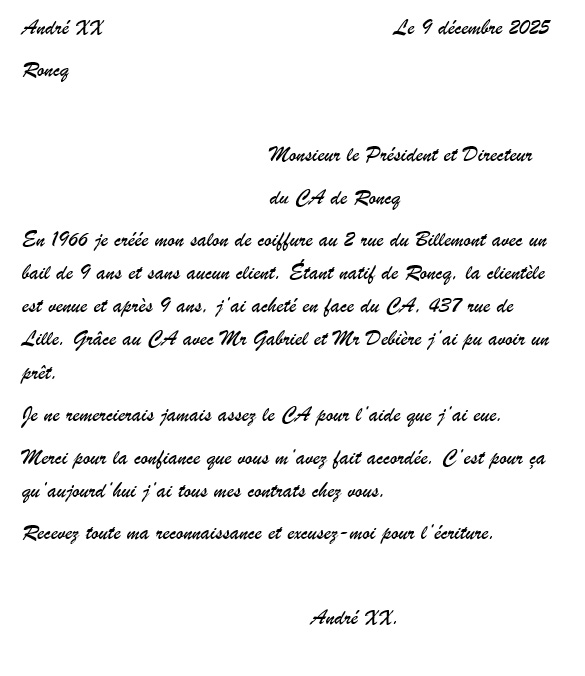 André XX

Le 9 décembre 2025

Roncq

Monsieur le Président et Directeur

du CA de Roncq

En 1966 je créée mon salon de coiffure au 2 rue du Billemont avec un bail de 9 ans et sans aucun client. Étant natif de Roncq, la clientèle est venue et après 9 ans, j'ai acheté en face du CA, 437 rue de Lille. Grâce au CA avec Mr Gabriel et Mr Debière j'ai pu avoir un prêt.

Je ne remercierais jamais assez le CA pour l'aide que j'ai eue.

Merci pour la confiance que vous m'avez fait accordée. C'est pour ça qu'aujourd'hui j'ai tous mes contrats chez vous.

Recevez toute ma reconnaissance et excusez-moi pour l'écriture.

André XX.